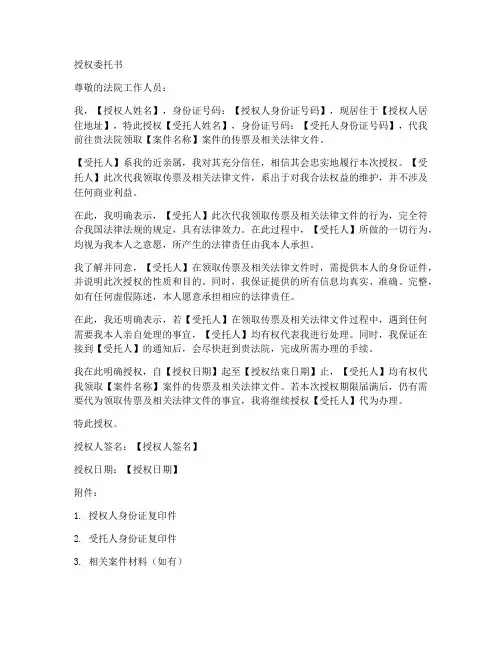 授权委托书

尊敬的法院工作人员：

我，【授权人姓名】，身份证号码：【授权人身份证号码】，现居住于【授权人居住地址】，特此授权【受托人姓名】，身份证号码：【受托人身份证号码】，代我前往贵法院领取【案件名称】案件的传票及相关法律文件。

【受托人】系我的近亲属，我对其充分信任，相信其会忠实地履行本次授权。【受托人】此次代我领取传票及相关法律文件，系出于对我合法权益的维护，并不涉及任何商业利益。

在此，我明确表示，【受托人】此次代我领取传票及相关法律文件的行为，完全符合我国法律法规的规定，具有法律效力。在此过程中，【受托人】所做的一切行为，均视为我本人之意愿，所产生的法律责任由我本人承担。

我了解并同意，【受托人】在领取传票及相关法律文件时，需提供本人的身份证件，并说明此次授权的性质和目的。同时，我保证提供的所有信息均真实、准确、完整，如有任何虚假陈述，本人愿意承担相应的法律责任。

在此，我还明确表示，若【受托人】在领取传票及相关法律文件过程中，遇到任何需要我本人亲自处理的事宜，【受托人】均有权代表我进行处理。同时，我保证在接到【受托人】的通知后，会尽快赶到贵法院，完成所需办理的手续。

我在此明确授权，自【授权日期】起至【授权结束日期】止，【受托人】均有权代我领取【案件名称】案件的传票及相关法律文件。若本次授权期限届满后，仍有需要代为领取传票及相关法律文件的事宜，我将继续授权【受托人】代为办理。

特此授权。

授权人签名：【授权人签名】

授权日期：【授权日期】

附件：

1. 授权人身份证复印件

2. 受托人身份证复印件

3. 相关案件材料（如有）